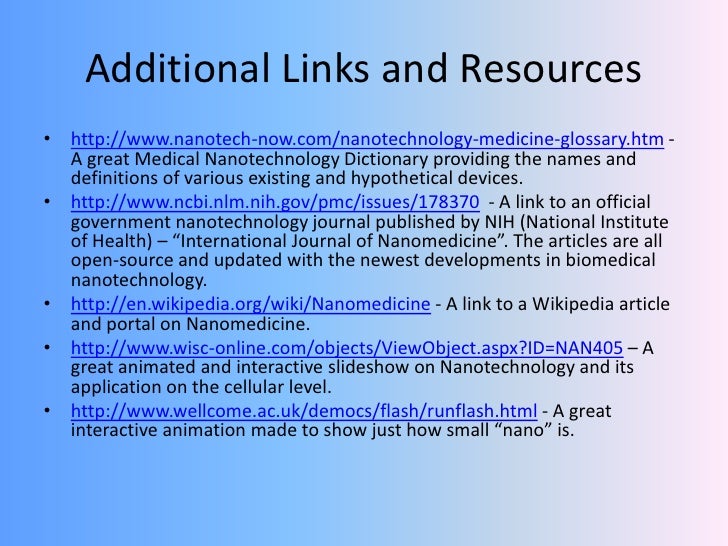 Additional Links and Resources

• http://www.nanotech-now.com/nanotechnology-medicine-glossary.htm - A great Medical Nanotechnology Dictionary providing the names and definitions of various existing and hypothetical devices.
• http://www.ncbi.nlm.nih.gov/pmc/issues/178370 - A link to an official government nanotechnology journal published by NIH (National Institute of Health) – "International Journal of Nanomedicine". The articles are all open-source and updated with the newest developments in biomedical nanotechnology.
• http://en.wikipedia.org/wiki/Nanomedicine - A link to a Wikipedia article and portal on Nanomedicine.
• http://www.wisc-online.com/objects/ViewObject.aspx?ID=NAN405 – A great animated and interactive slideshow on Nanotechnology and its application on the cellular level.
• http://www.wellcome.ac.uk/democs/flash/runflash.html - A great interactive animation made to show just how small "nano" is.